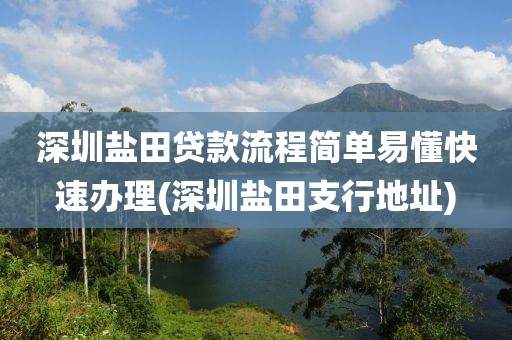 深圳盐田贷款流程简单易懂快速办理(深圳盐田支行地址)